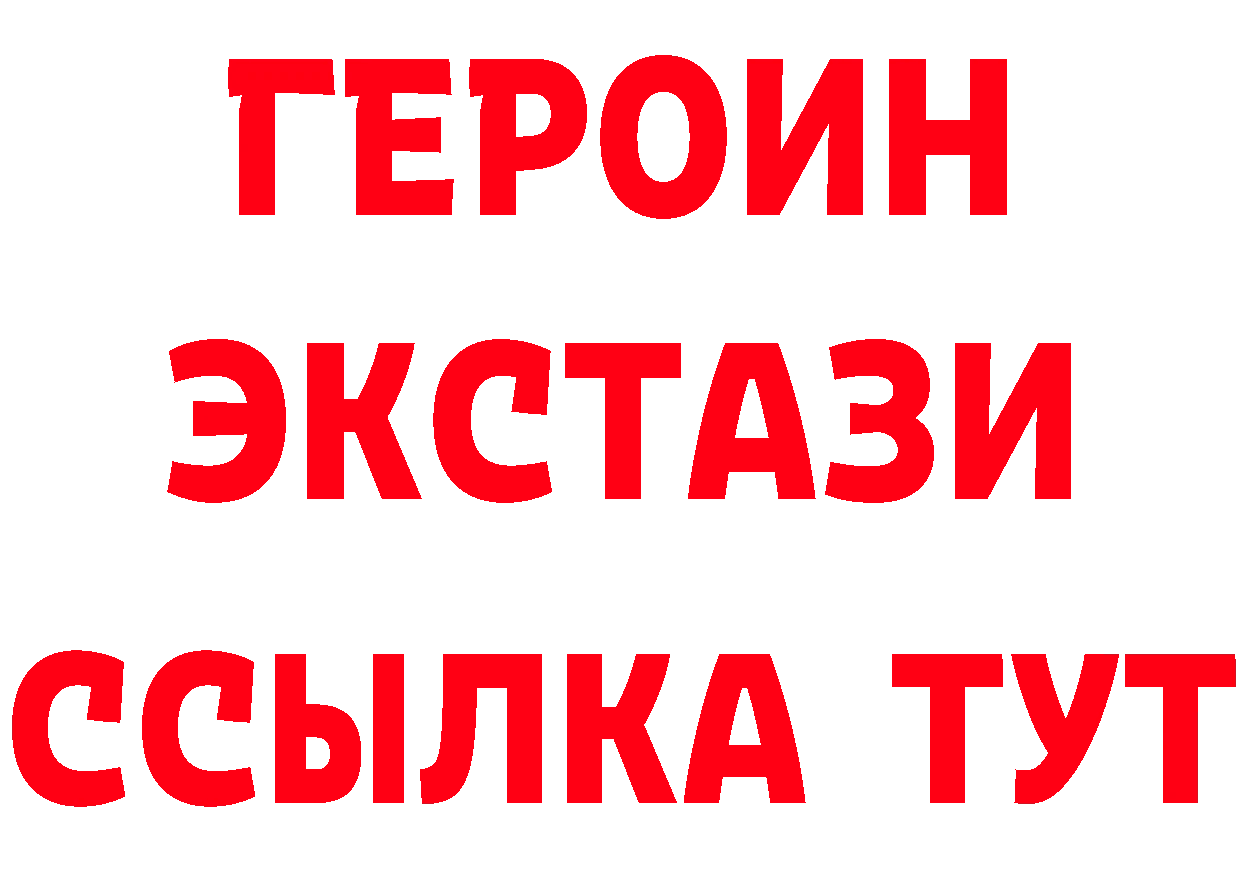 ГЕРОИН
ЭКСТАЗИ
ССЫЛКА ТУТ